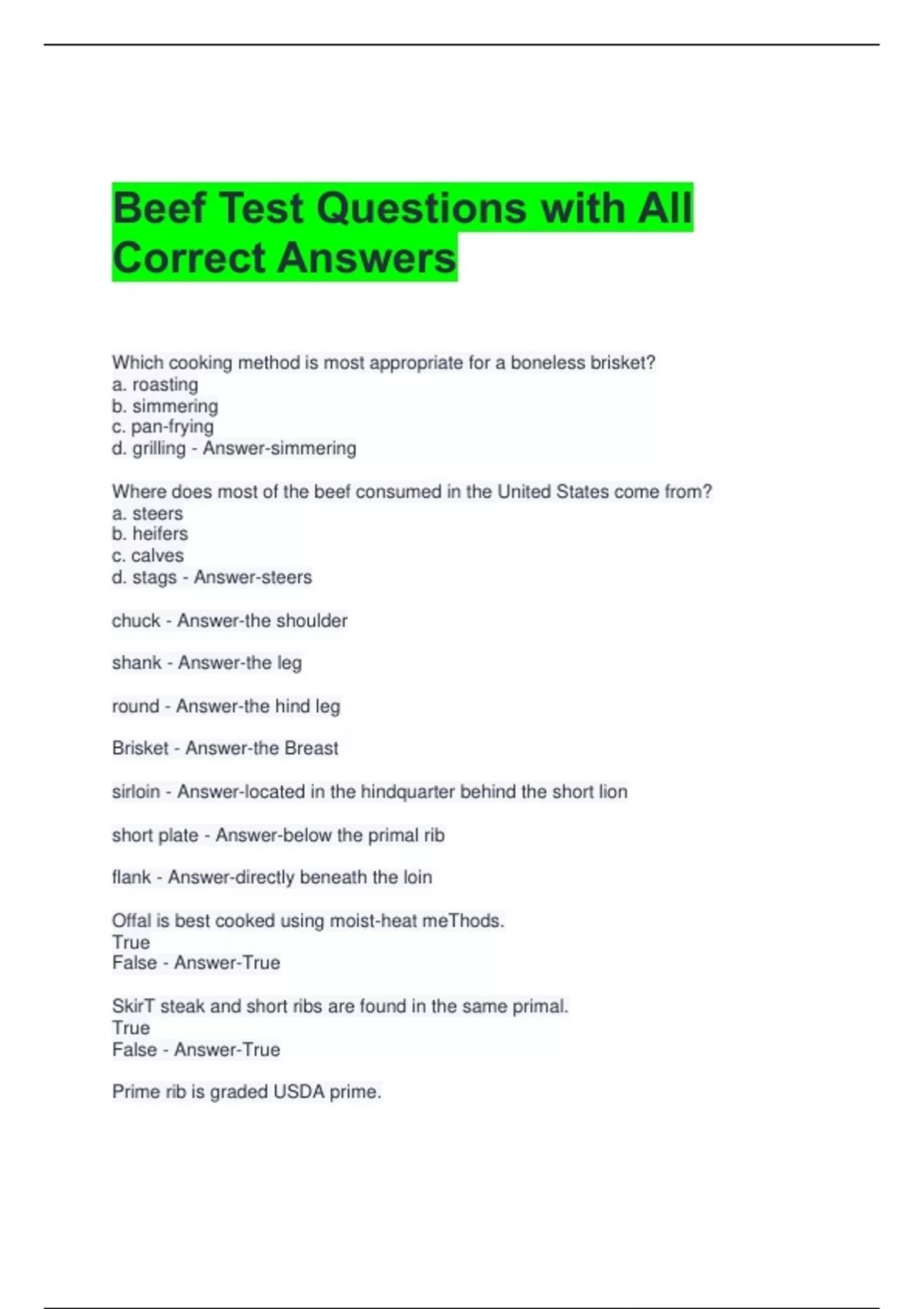 Beef Test Questions with All Correct Answers

Which cooking method is most appropriate for a boneless brisket?
a. roasting
b. simmering
c. pan-frying
d. grilling - Answer-simmering

Where does most of the beef consumed in the United States come from?
a. steers
b. heifers
c. calves
d. stags - Answer-steers

chuck - Answer-the shoulder

shank - Answer-the leg

round - Answer-the hind leg

Brisket - Answer-the Breast

sirloin - Answer-located in the hindquarter behind the short lion

short plate - Answer-below the primal rib

flank - Answer-directly beneath the loin

Offal is best cooked using moist-heat meThods.
True
False - Answer-True

SkirT steak and short ribs are found in the same primal.
True
False - Answer-True

Prime rib is graded USDA prime.